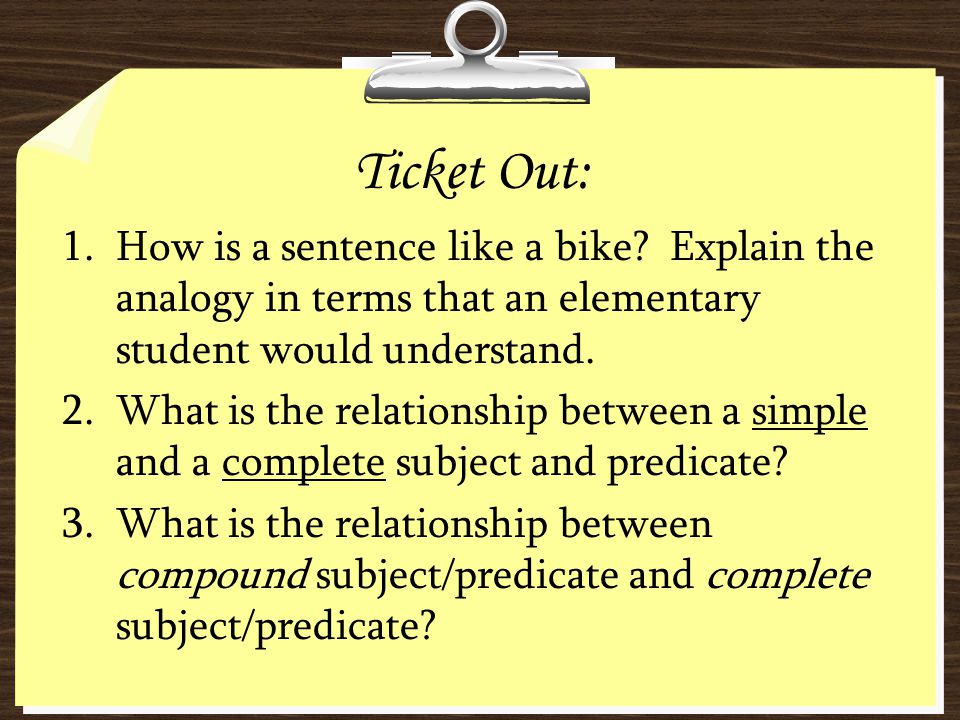 Ticket Out:

1. How is a sentence like a bike? Explain the analogy in terms that an elementary student would understand.
2. What is the relationship between a simple and a complete subject and predicate?
3. What is the relationship between compound subject/predicate and complete subject/predicate?